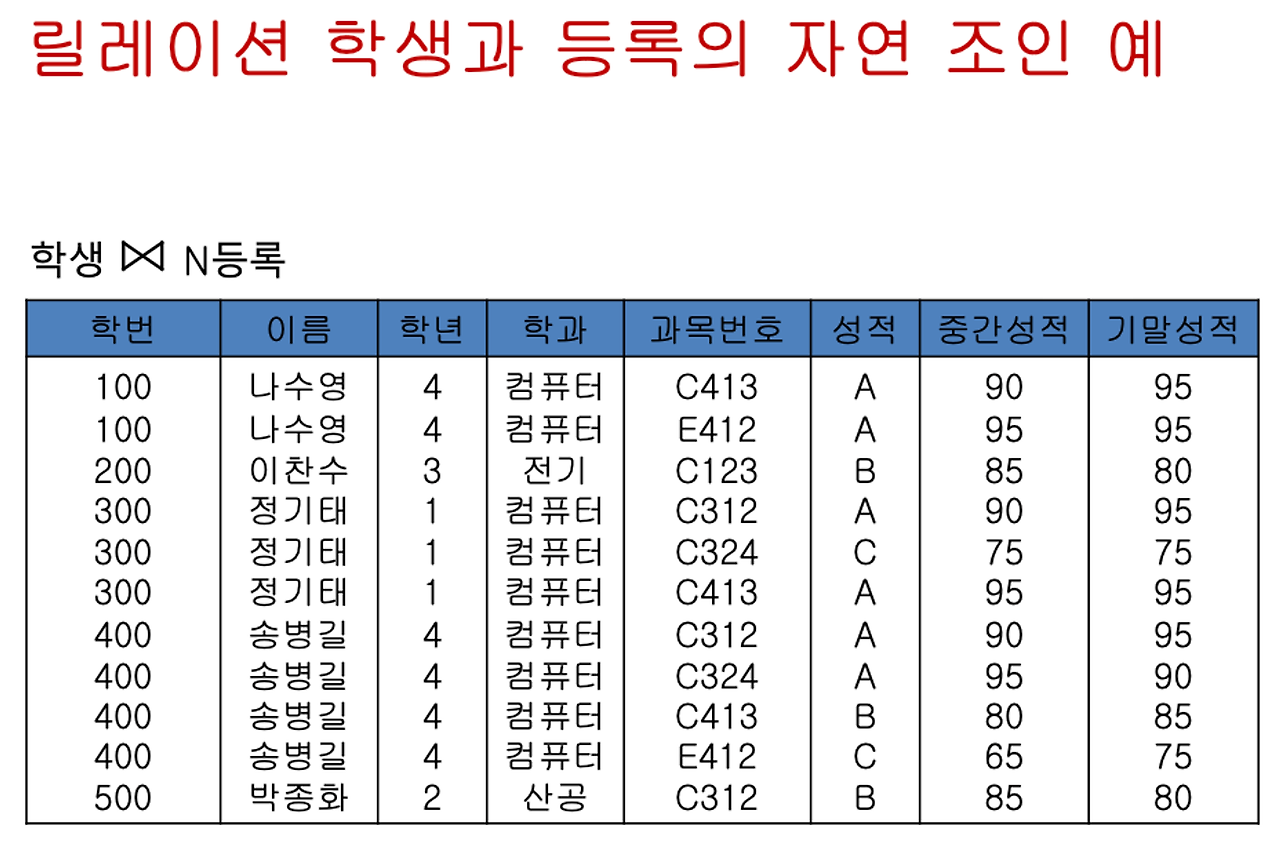 릴레이션 학생과 등록의 자연 조인 예

학생 $\bowtie$ N등록

| 학번 | 이름 | 학년 | 학과 | 과목번호 | 성적 | 중간성적 | 기말성적 |
|---|---|---|---|---|---|---|---|
| 100 | 나수영 | 4 | 컴퓨터 | C413 | A | 90 | 95 |
| 100 | 나수영 | 4 | 컴퓨터 | E412 | A | 95 | 95 |
| 200 | 이찬수 | 3 | 전기 | C123 | B | 85 | 80 |
| 300 | 정기태 | 1 | 컴퓨터 | C312 | A | 90 | 95 |
| 300 | 정기태 | 1 | 컴퓨터 | C324 | C | 75 | 75 |
| 300 | 정기태 | 1 | 컴퓨터 | C413 | A | 95 | 95 |
| 400 | 송병길 | 4 | 컴퓨터 | C312 | A | 90 | 95 |
| 400 | 송병길 | 4 | 컴퓨터 | C324 | A | 95 | 90 |
| 400 | 송병길 | 4 | 컴퓨터 | C413 | B | 80 | 85 |
| 400 | 송병길 | 4 | 컴퓨터 | E412 | C | 65 | 75 |
| 500 | 박종화 | 2 | 산공 | C312 | B | 85 | 80 |